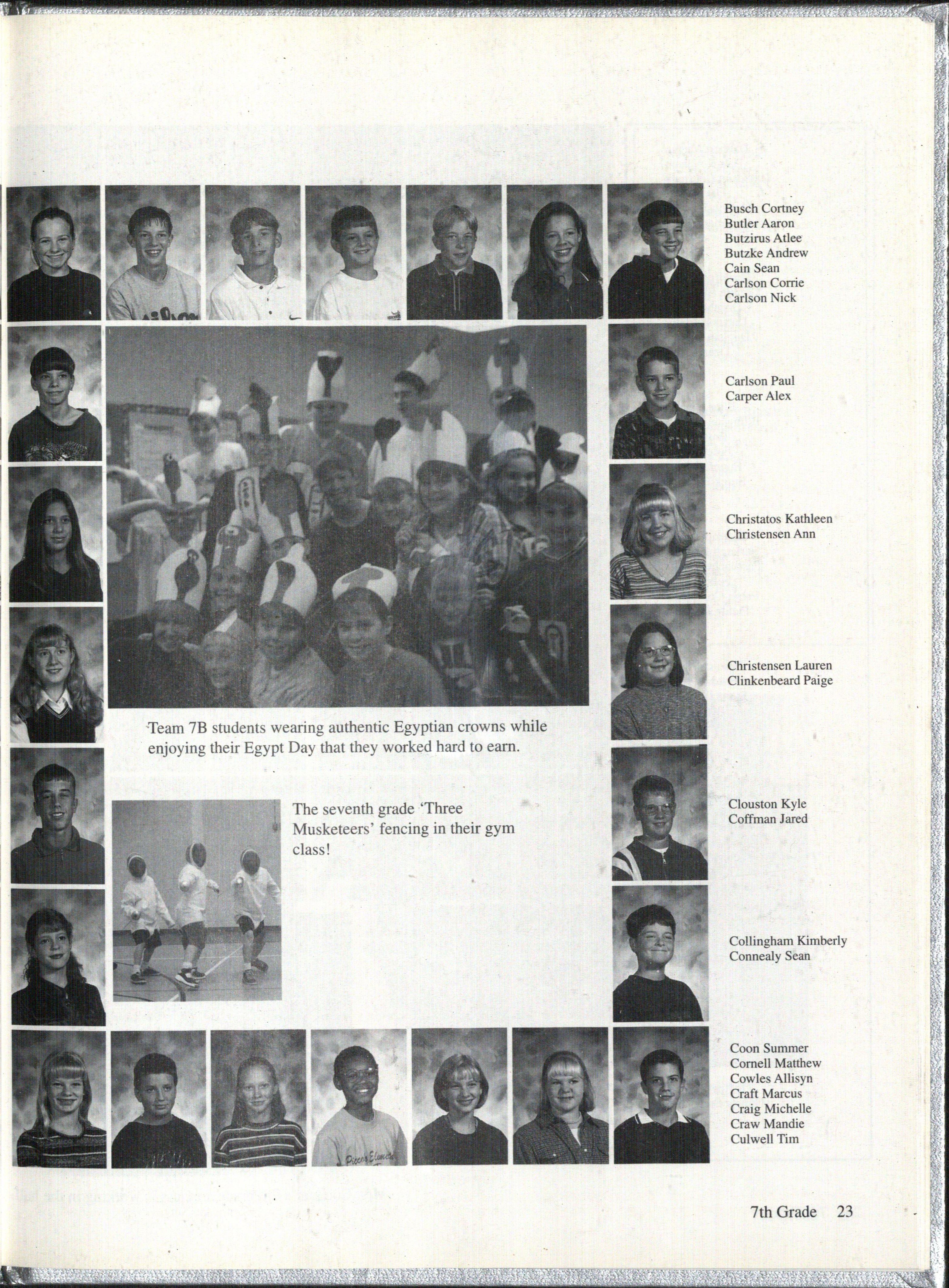 Busch Cortney
Butler Aaron
Butzirus Atlee
Butzke Andrew
Cain Sean
Carlson Corrie
Carlson Nick

Carlson Paul
Carper Alex

Christatos Kathleen
Christensen Ann

Christensen Lauren
Clinkenbeard Paige

Team 7B students wearing authentic Egyptian crowns while enjoying their Egypt Day that they worked hard to earn.

The seventh grade 'Three Musketeers' fencing in their gym class!

Clouston Kyle
Coffman Jared

Collingham Kimberly
Connealy Sean

Coon Summer
Cornell Matthew
Cowles Allisyn
Craft Marcus
Craig Michelle
Craw Mandie
Culwell Tim

7th Grade 23